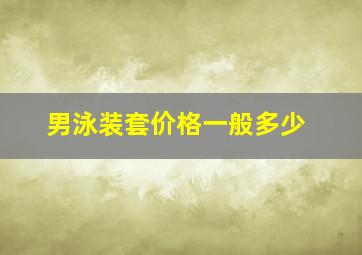 男泳装套价格一般多少